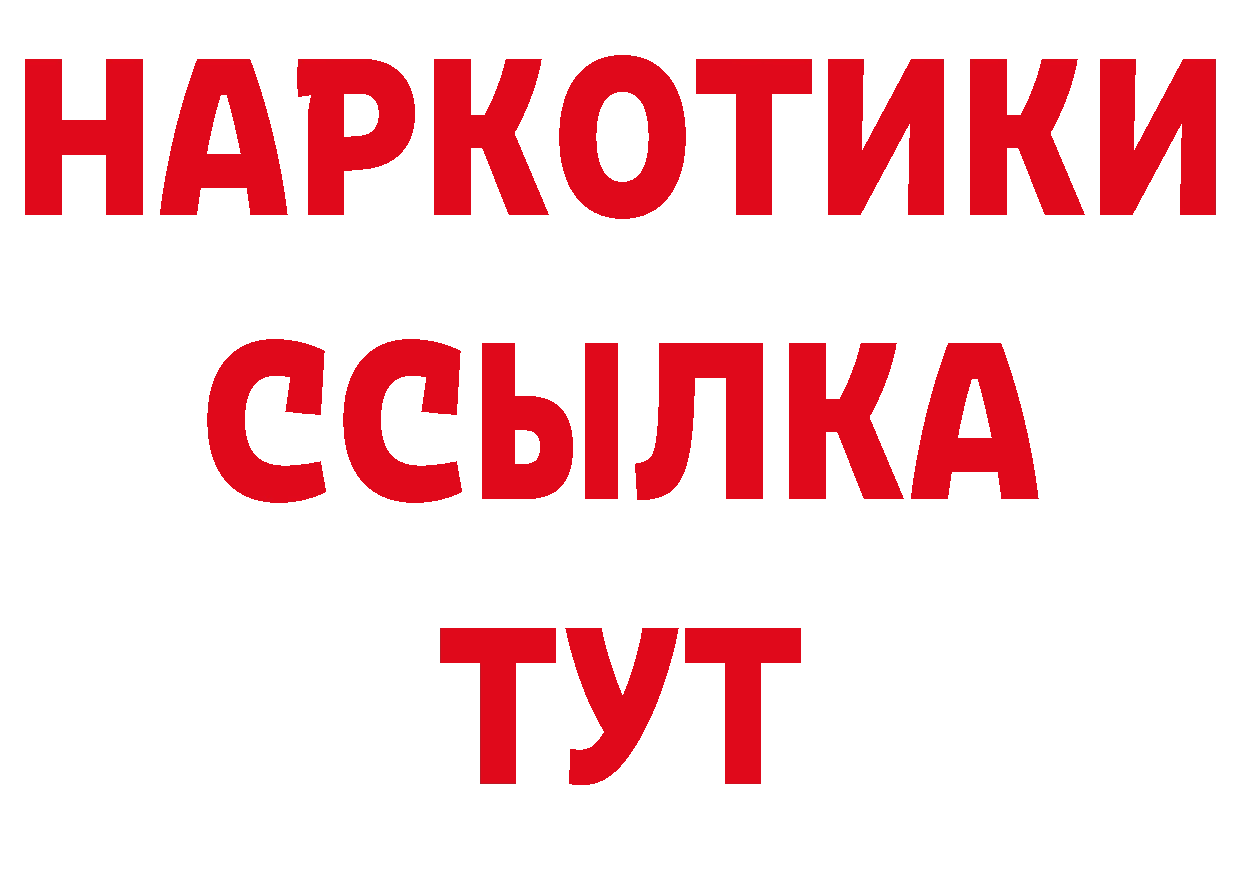 НАРКОТИКИ
ССЫЛКА
ТУТ